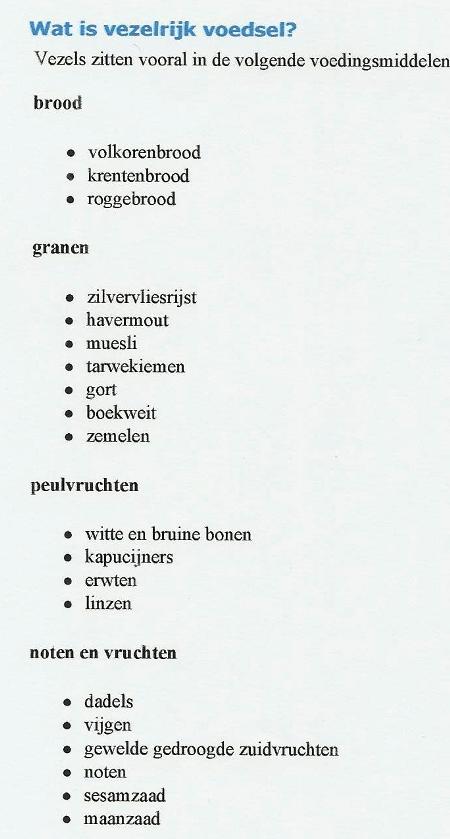 Wat is vezelrijk voedsel?

Vezels zitten vooral in de volgende voedingsmiddelen

brood

- volkorenbrood
- krentenbrood
- roggebrood

granen

- zilvervliesrijst
- havermout
- muesli
- tarwekiemen
- gort
- boekweit
- zemelen

peulvruchten

- witte en bruine bonen
- kapucijners
- erwten
- linzen

noten en vruchten

- dadels
- vijgen
- gewelde gedroogde zuidvruchten
- noten
- sesamzaad
- maanzaad